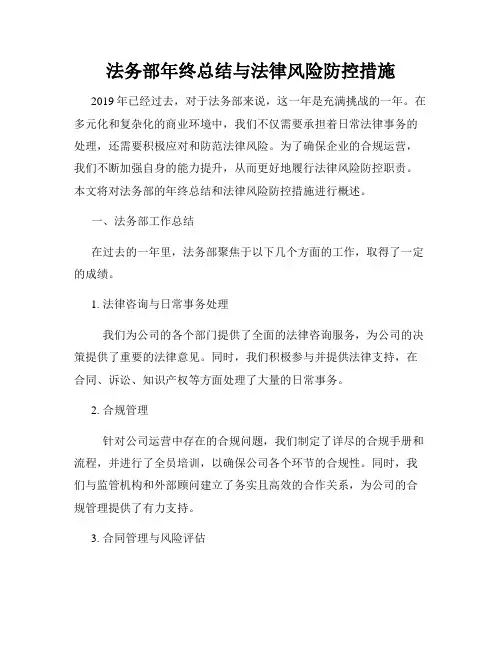 法务部年终总结与法律风险防控措施

2019年已经过去，对于法务部来说，这一年是充满挑战的一年。在多元化和复杂化的商业环境中，我们不仅需要承担着日常法律事务的处理，还需要积极应对和防范法律风险。为了确保企业的合规运营，我们不断加强自身的能力提升，从而更好地履行法律风险防控职责。本文将对法务部的年终总结和法律风险防控措施进行概述。

一、法务部工作总结

在过去的一年里，法务部聚焦于以下几个方面的工作，取得了一定的成绩。

1. 法律咨询与日常事务处理

我们为公司的各个部门提供了全面的法律咨询服务，为公司的决策提供了重要的法律意见。同时，我们积极参与并提供法律支持，在合同、诉讼、知识产权等方面处理了大量的日常事务。

2. 合规管理

针对公司运营中存在的合规问题，我们制定了详尽的合规手册和流程，并进行了全员培训，以确保公司各个环节的合规性。同时，我们与监管机构和外部顾问建立了务实且高效的合作关系，为公司的合规管理提供了有力支持。

3. 合同管理与风险评估